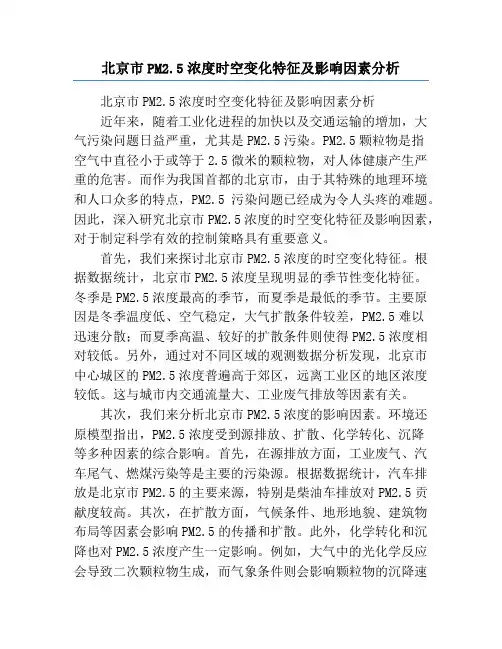 北京市PM2.5浓度时空变化特征及影响因素分析

北京市PM2.5浓度时空变化特征及影响因素分析

近年来，随着工业化进程的加快以及交通运输的增加，大气污染问题日益严重，尤其是PM2.5污染。PM2.5颗粒物是指空气中直径小于或等于2.5微米的颗粒物，对人体健康产生严重的危害。而作为我国首都的北京市，由于其特殊的地理环境和人口众多的特点，PM2.5 污染问题已经成为令人头疼的难题。因此，深入研究北京市PM2.5浓度的时空变化特征及影响因素，对于制定科学有效的控制策略具有重要意义。

首先，我们来探讨北京市PM2.5浓度的时空变化特征。根据数据统计，北京市PM2.5浓度呈现明显的季节性变化特征。冬季是PM2.5浓度最高的季节，而夏季是最低的季节。主要原因是冬季温度低、空气稳定，大气扩散条件较差，PM2.5难以迅速分散；而夏季高温、较好的扩散条件则使得PM2.5浓度相对较低。另外，通过对不同区域的观测数据分析发现，北京市中心城区的PM2.5浓度普遍高于郊区，远离工业区的地区浓度较低。这与城市内交通流量大、工业废气排放等因素有关。

其次，我们来分析北京市PM2.5浓度的影响因素。环境还原模型指出，PM2.5浓度受到源排放、扩散、化学转化、沉降等多种因素的综合影响。首先，在源排放方面，工业废气、汽车尾气、燃煤污染等是主要的污染源。根据数据统计，汽车排放是北京市PM2.5的主要来源，特别是柴油车排放对PM2.5贡献度较高。其次，在扩散方面，气候条件、地形地貌、建筑物布局等因素会影响PM2.5的传播和扩散。此外，化学转化和沉降也对PM2.5浓度产生一定影响。例如，大气中的光化学反应会导致二次颗粒物生成，而气象条件则会影响颗粒物的沉降速